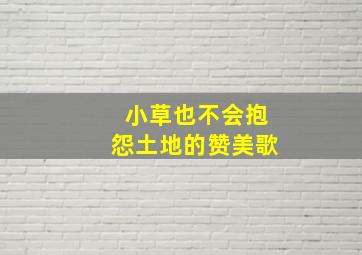 小草也不会抱怨土地的赞美歌